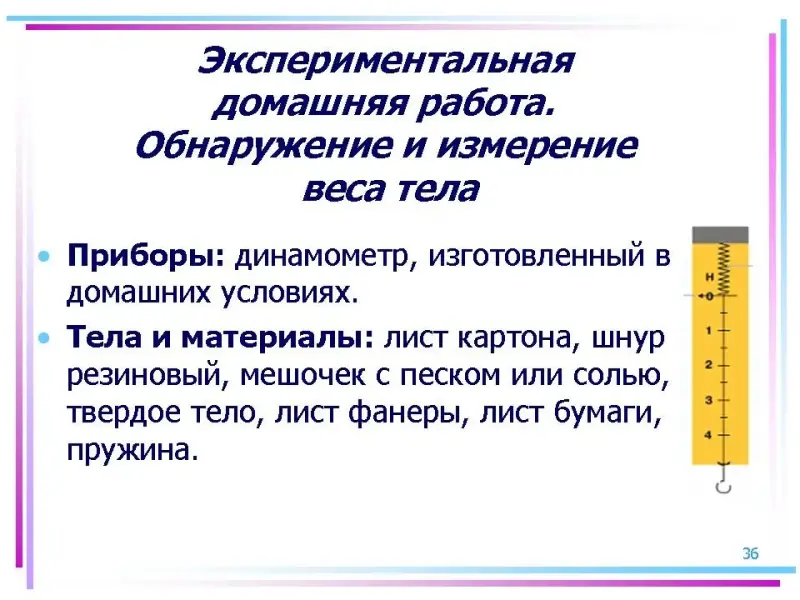 Экспериментальная домашняя работа. Обнаружение и измерение веса тела

• Приборы: динамометр, изготовленный в домашних условиях.

• Тела и материалы: лист картона, шнур резиновый, мешочек с песком или солью, твердое тело, лист фанеры, лист бумаги, пружина.

Н
0
1
2
3
4

36